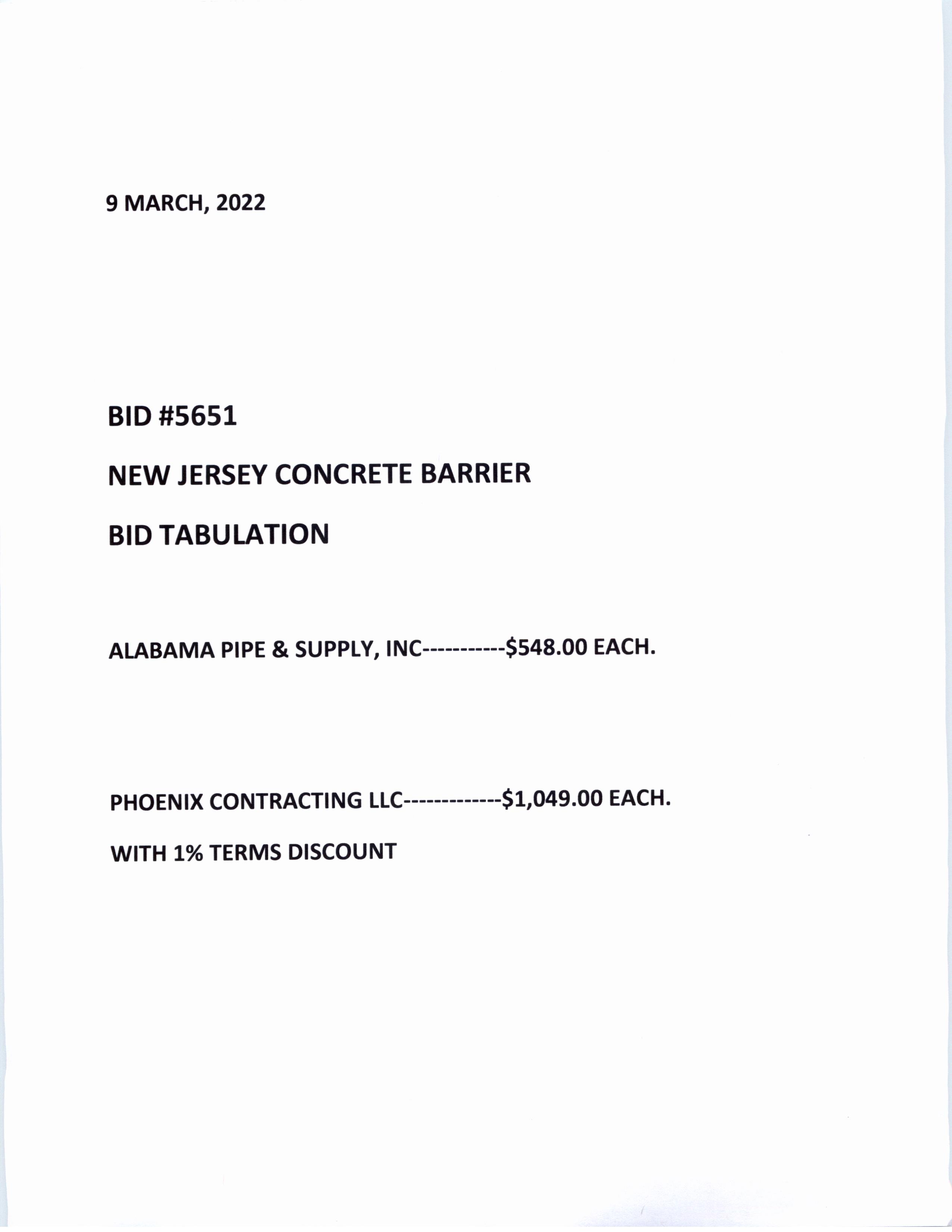 9 MARCH, 2022

BID #5651

NEW JERSEY CONCRETE BARRIER

BID TABULATION

ALABAMA PIPE & SUPPLY, INC-----------\$548.00 EACH.

PHOENIX CONTRACTING LLC-------------\$1,049.00 EACH.

WITH 1% TERMS DISCOUNT